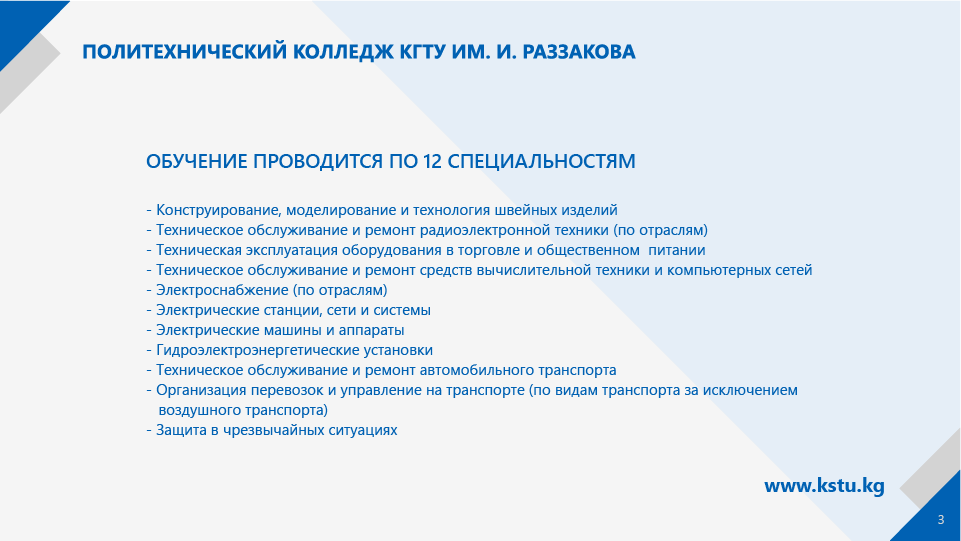 ПОЛИТЕХНИЧЕСКИЙ КОЛЛЕДЖ КГТУ ИМ. И. РАЗЗАКОВА

ОБУЧЕНИЕ ПРОВОДИТСЯ ПО 12 СПЕЦИАЛЬНОСТЯМ

- Конструирование, моделирование и технология швейных изделий
- Техническое обслуживание и ремонт радиоэлектронной техники (по отраслям)
- Техническая эксплуатация оборудования в торговле и общественном питании
- Техническое обслуживание и ремонт средств вычислительной техники и компьютерных сетей
- Электроснабжение (по отраслям)
- Электрические станции, сети и системы
- Электрические машины и аппараты
- Гидроэлектроэнергетические установки
- Техническое обслуживание и ремонт автомобильного транспорта
- Организация перевозок и управление на транспорте (по видам транспорта за исключением воздушного транспорта)
- Защита в чрезвычайных ситуациях

www.kstu.kg

3